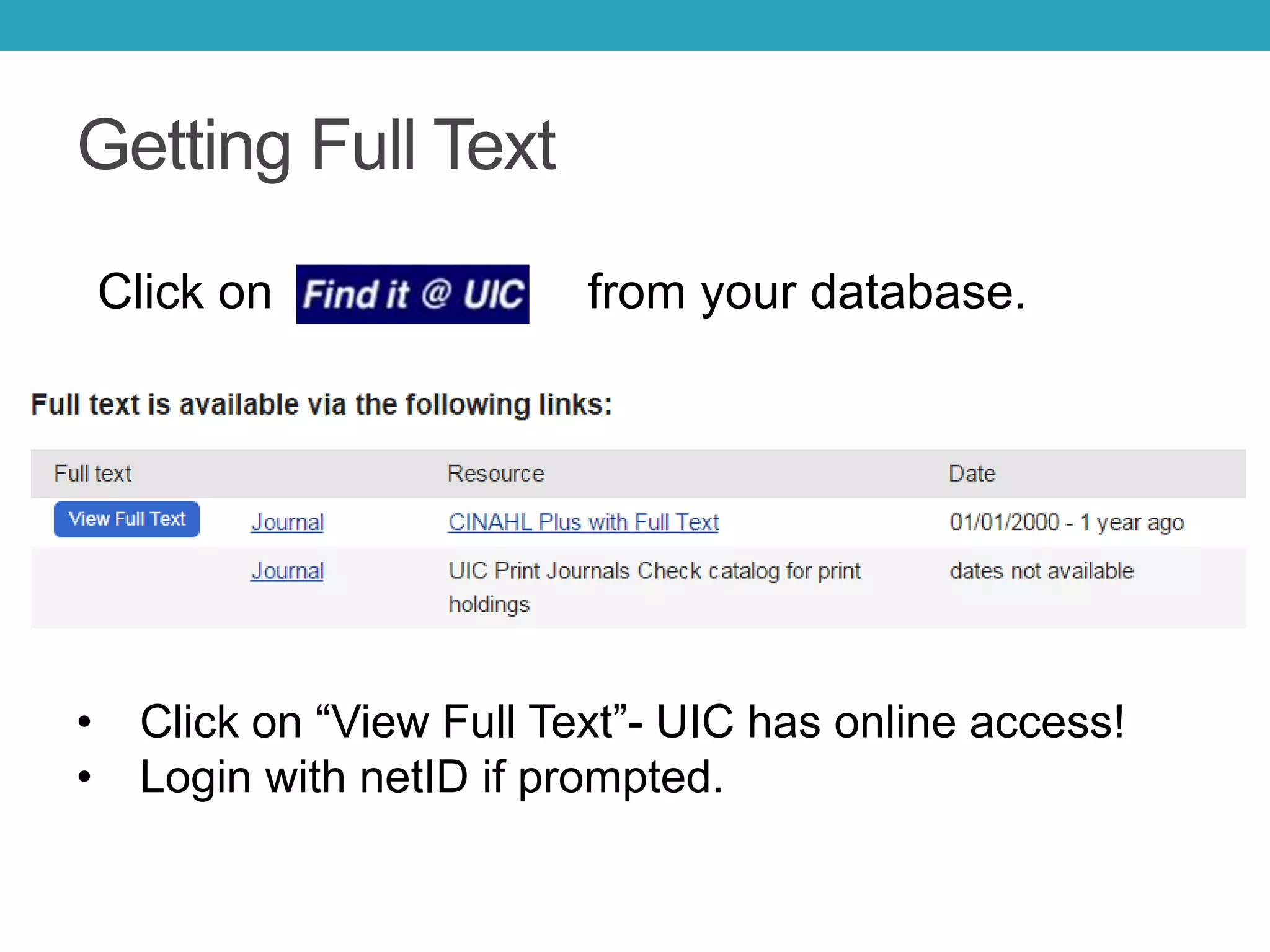 Getting Full Text

Click on Find it @ UIC from your database.

Full text is available via the following links:

| Full text | | Resource | Date |
|---|---|---|---|
| View Full Text | Journal | CINAHL Plus with Full Text | 01/01/2000 - 1 year ago |
| | Journal | UIC Print Journals Check catalog for print holdings | dates not available |

• Click on “View Full Text”- UIC has online access!
• Login with netID if prompted.